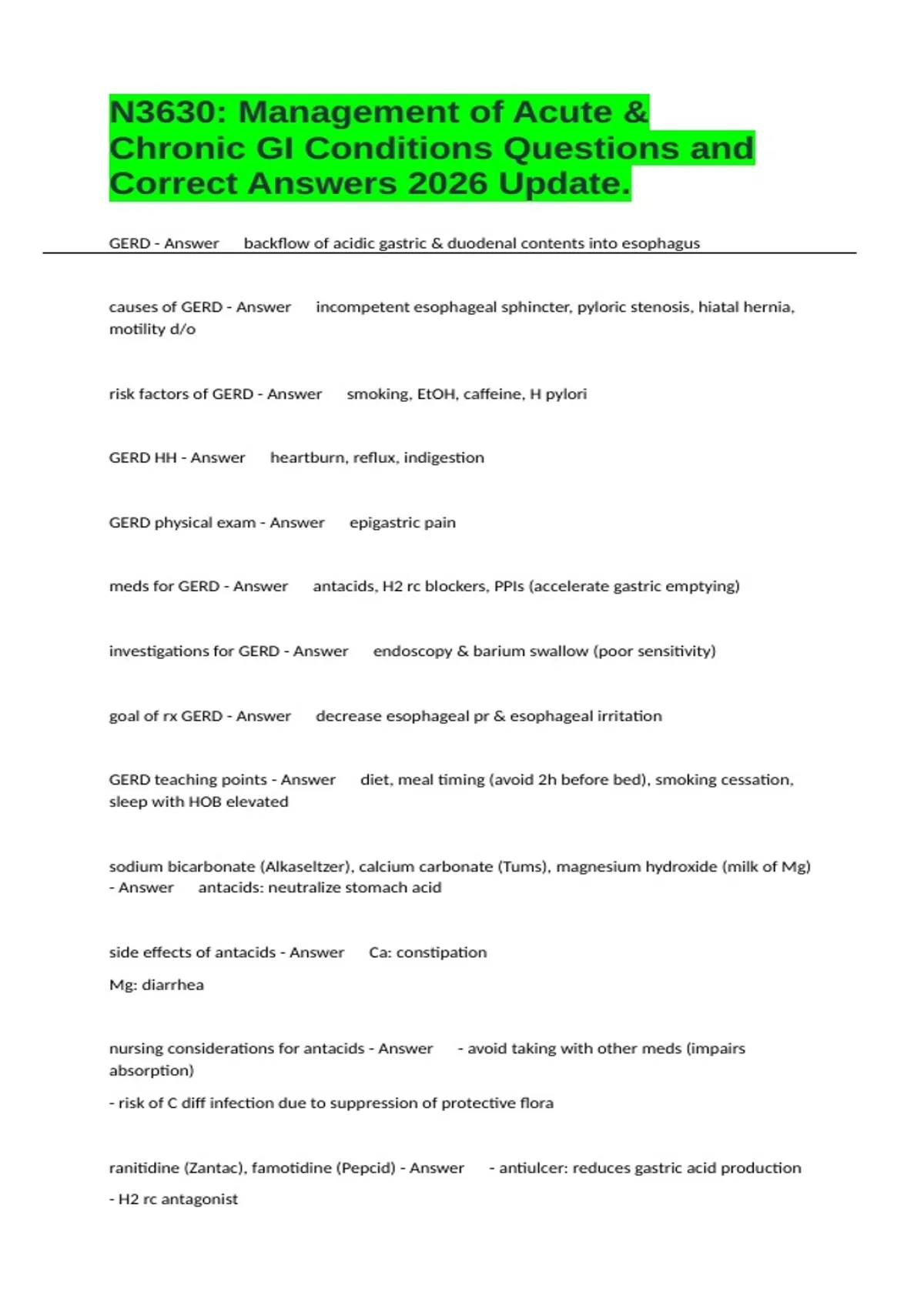 N3630: Management of Acute & Chronic GI Conditions Questions and Correct Answers 2026 Update.

GERD - Answer backflow of acidic gastric & duodenal contents into esophagus

causes of GERD - Answer incompetent esophageal sphincter, pyloric stenosis, hiatal hernia, motility d/o

risk factors of GERD - Answer smoking, EtOH, caffeine, H pylori

GERD HH - Answer heartburn, reflux, indigestion

GERD physical exam - Answer epigastric pain

meds for GERD - Answer antacids, H2 rc blockers, PPIs (accelerate gastric emptying)

investigations for GERD - Answer endoscopy & barium swallow (poor sensitivity)

goal of rx GERD - Answer decrease esophageal pr & esophageal irritation

GERD teaching points - Answer diet, meal timing (avoid 2h before bed), smoking cessation, sleep with HOB elevated

sodium bicarbonate (Alkaseltzer), calcium carbonate (Tums), magnesium hydroxide (milk of Mg) - Answer antacids: neutralize stomach acid

side effects of antacids - Answer Ca: constipation

Mg: diarrhea

nursing considerations for antacids - Answer - avoid taking with other meds (impairs absorption)

- risk of C diff infection due to suppression of protective flora

ranitidine (Zantac), famotidine (Pepcid) - Answer - antiulcer: reduces gastric acid production

- H2 rc antagonist